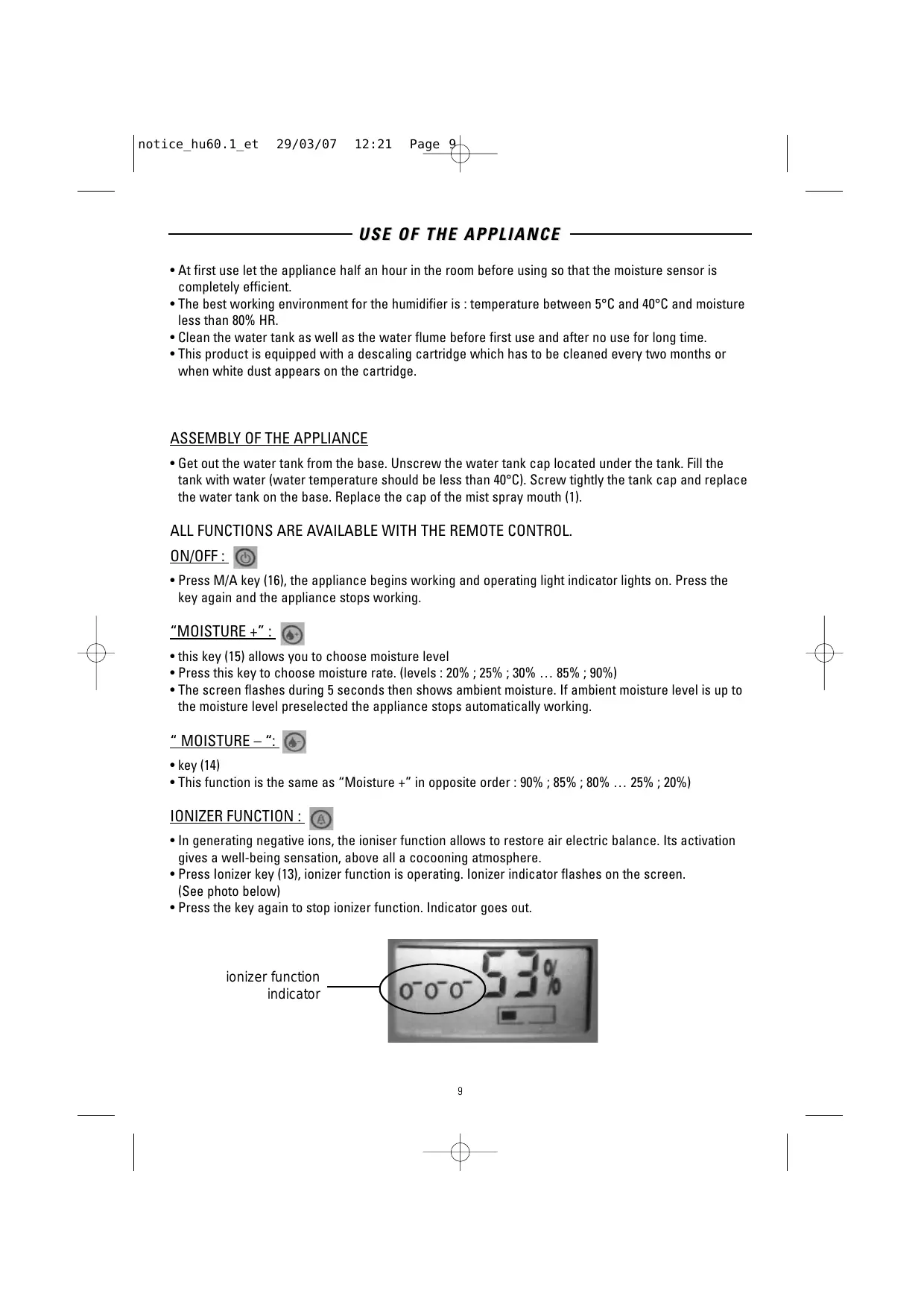 notice_hu60.1_et 29/03/07 12:21 Page 9

USE OF THE APPLIANCE

• At first use let the appliance half an hour in the room before using so that the moisture sensor is completely efficient.
• The best working environment for the humidifier is : temperature between 5°C and 40°C and moisture less than 80% HR.
• Clean the water tank as well as the water flume before first use and after no use for long time.
• This product is equipped with a descaling cartridge which has to be cleaned every two months or when white dust appears on the cartridge.

ASSEMBLY OF THE APPLIANCE

• Get out the water tank from the base. Unscrew the water tank cap located under the tank. Fill the tank with water (water temperature should be less than 40°C). Screw tightly the tank cap and replace the water tank on the base. Replace the cap of the mist spray mouth (1).

ALL FUNCTIONS ARE AVAILABLE WITH THE REMOTE CONTROL.

ON/OFF :

• Press M/A key (16), the appliance begins working and operating light indicator lights on. Press the key again and the appliance stops working.

“MOISTURE +” :

• this key (15) allows you to choose moisture level
• Press this key to choose moisture rate. (levels : 20% ; 25% ; 30% … 85% ; 90%)
• The screen flashes during 5 seconds then shows ambient moisture. If ambient moisture level is up to the moisture level preselected the appliance stops automatically working.

“ MOISTURE – “:

• key (14)
• This function is the same as “Moisture +” in opposite order : 90% ; 85% ; 80% … 25% ; 20%)

IONIZER FUNCTION :

• In generating negative ions, the ioniser function allows to restore air electric balance. Its activation gives a well-being sensation, above all a cocooning atmosphere.
• Press Ionizer key (13), ionizer function is operating. Ionizer indicator flashes on the screen. (See photo below)
• Press the key again to stop ionizer function. Indicator goes out.

ionizer function indicator

53%

9